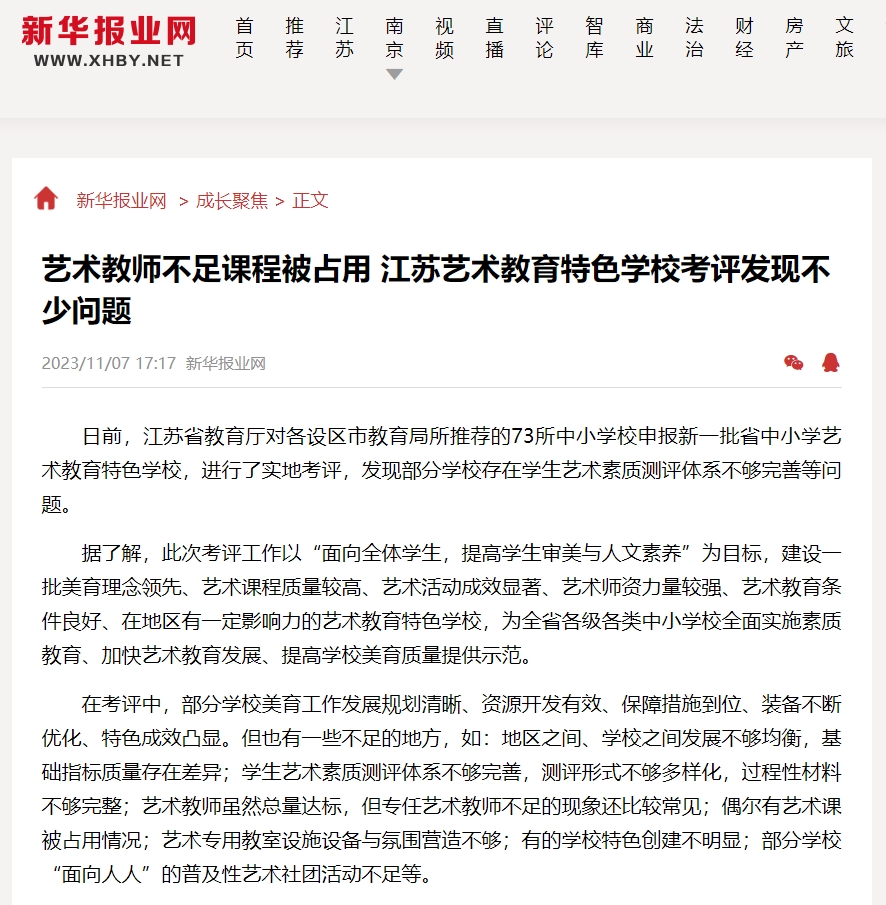 新华报业网
WWW.XHBY.NET

首页 推荐 江苏 南京 视频 直播 评论 智库 商业 法治 财经 房产 文旅

新华报业网 > 成长聚焦 > 正文

艺术教师不足课程被占用 江苏艺术教育特色学校考评发现不少问题

2023/11/07 17:17 新华报业网

日前，江苏省教育厅对各设区市教育局所推荐的73所中小学校申报新一批省中小学艺术教育特色学校，进行了实地考评，发现部分学校存在学生艺术素质测评体系不够完善等问题。

据了解，此次考评工作以“面向全体学生，提高学生审美与人文素养”为目标，建设一批美育理念领先、艺术课程质量较高、艺术活动成效显著、艺术师资力量较强、艺术教育条件良好、在地区有一定影响力的艺术教育特色学校，为全省各级各类中小学校全面实施素质教育、加快艺术教育发展、提高学校美育质量提供示范。

在考评中，部分学校美育工作发展规划清晰、资源开发有效、保障措施到位、装备不断优化、特色成效凸显。但也有一些不足的地方，如：地区之间、学校之间发展不够均衡，基础指标质量存在差异；学生艺术素质测评体系不够完善，测评形式不够多样化，过程性材料不够完整；艺术教师虽然总量达标，但专任艺术教师不足的现象还比较常见；偶尔有艺术课被占用情况；艺术专用教室设施设备与氛围营造不够；有的学校特色创建不明显；部分学校“面向人人”的普及性艺术社团活动不足等。